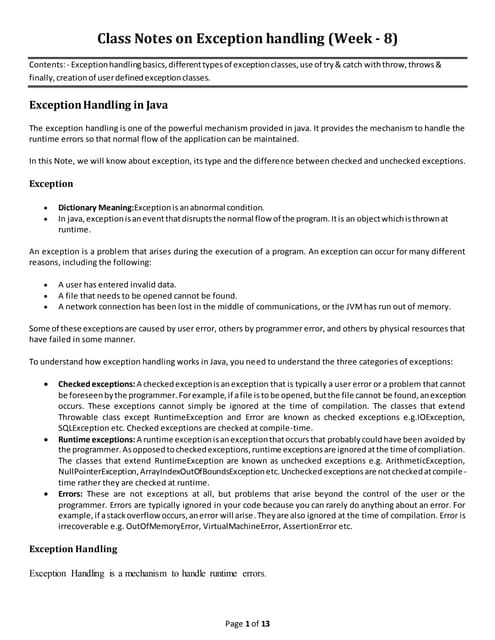 Class Notes on Exception handling (Week - 8)

Contents: - Exception handling basics, different types of exception classes, use of try & catch with throw, throws & finally, creation of user defined exception classes.

Exception Handling in Java

The exception handling is one of the powerful mechanism provided in java. It provides the mechanism to handle the runtime errors so that normal flow of the application can be maintained.

In this Note, we will know about exception, its type and the difference between checked and unchecked exceptions.

Exception

• Dictionary Meaning:Exception is an abnormal condition.
• In java, exception is an event that disrupts the normal flow of the program. It is an object which is thrown at runtime.

An exception is a problem that arises during the execution of a program. An exception can occur for many different reasons, including the following:

• A user has entered invalid data.
• A file that needs to be opened cannot be found.
• A network connection has been lost in the middle of communications, or the JVM has run out of memory.

Some of these exceptions are caused by user error, others by programmer error, and others by physical resources that have failed in some manner.

To understand how exception handling works in Java, you need to understand the three categories of exceptions:

• Checked exceptions: A checked exception is an exception that is typically a user error or a problem that cannot be foreseen by the programmer. For example, if a file is to be opened, but the file cannot be found, an exception occurs. These exceptions cannot simply be ignored at the time of compilation. The classes that extend Throwable class except RuntimeException and Error are known as checked exceptions e.g.IOException, SQLException etc. Checked exceptions are checked at compile-time.
• Runtime exceptions: A runtime exception is an exception that occurs that probably could have been avoided by the programmer. As opposed to checked exceptions, runtime exceptions are ignored at the time of compliation. The classes that extend RuntimeException are known as unchecked exceptions e.g. ArithmeticException, NullPointerException, ArrayIndexOutOfBoundsException etc. Unchecked exceptions are not checked at compile-time rather they are checked at runtime.
• Errors: These are not exceptions at all, but problems that arise beyond the control of the user or the programmer. Errors are typically ignored in your code because you can rarely do anything about an error. For example, if a stack overflow occurs, an error will arise. They are also ignored at the time of compilation. Error is irrecoverable e.g. OutOfMemoryError, VirtualMachineError, AssertionError etc.

Exception Handling

Exception Handling is a mechanism to handle runtime errors.

Page 1 of 13